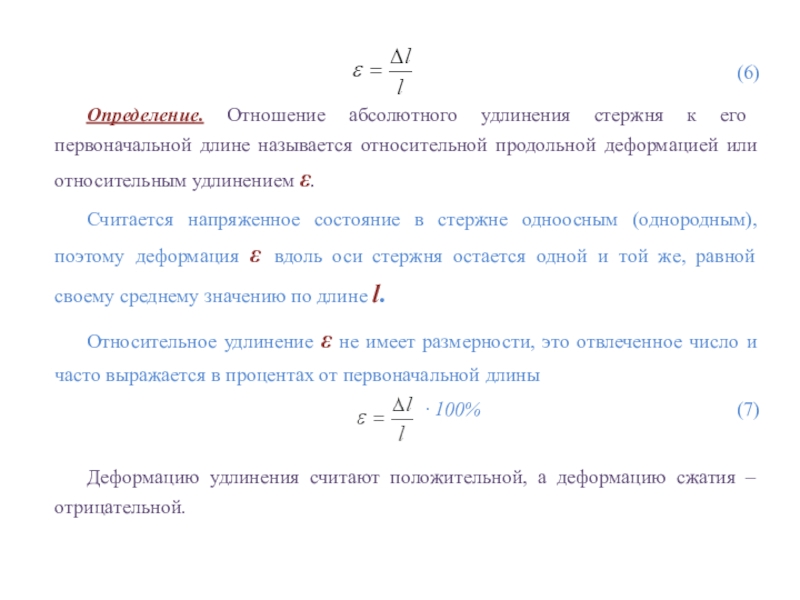 $\varepsilon = \frac{\Delta l}{l}$ (6)

Определение. Отношение абсолютного удлинения стержня к его первоначальной длине называется относительной продольной деформацией или относительным удлинением $\varepsilon$.

Считается напряженное состояние в стержне одноосным (однородным), поэтому деформация $\varepsilon$ вдоль оси стержня остается одной и той же, равной своему среднему значению по длине $l$.

Относительное удлинение $\varepsilon$ не имеет размерности, это отвлеченное число и часто выражается в процентах от первоначальной длины

$\varepsilon = \frac{\Delta l}{l} \cdot 100\%$ (7)

Деформацию удлинения считают положительной, а деформацию сжатия – отрицательной.